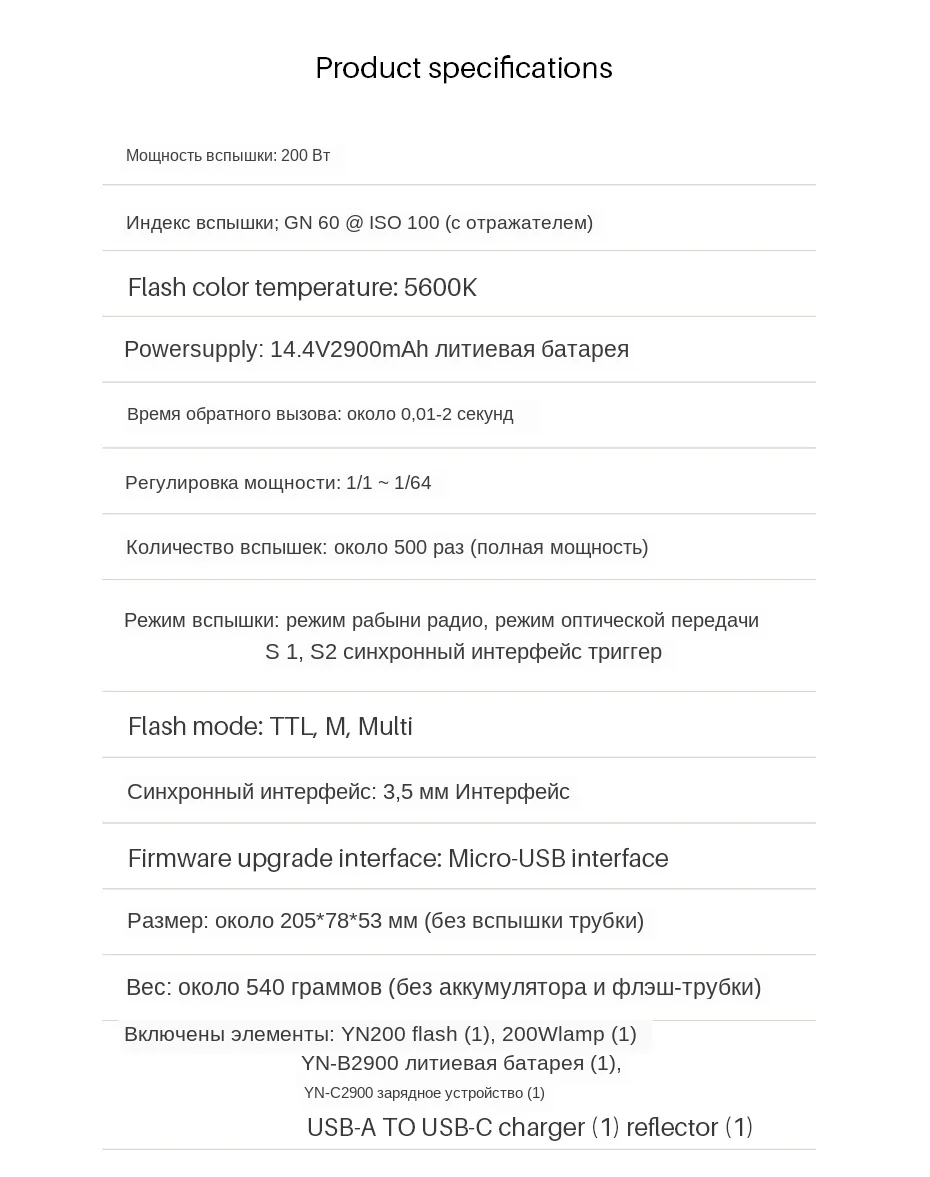 Product specifications

Мощность вспышки: 200 Вт

Индекс вспышки; GN 60 @ ISO 100 (с отражателем)

Flash color temperature: 5600K

Powersupply: 14.4V2900mAh литиевая батарея

Время обратного вызова: около 0,01-2 секунд

Регулировка мощности: 1/1 ~ 1/64

Количество вспышек: около 500 раз (полная мощность)

Режим вспышки: режим рабыни радио, режим оптической передачи S 1, S2 синхронный интерфейс триггер

Flash mode: TTL, M, Multi

Синхронный интерфейс: 3,5 мм Интерфейс

Firmware upgrade interface: Micro-USB interface

Размер: около 205*78*53 мм (без вспышки трубки)

Вес: около 540 граммов (без аккумулятора и флэш-трубки)

Включены элементы: YN200 flash (1), 200Wlamp (1)
YN-B2900 литиевая батарея (1),
YN-C2900 зарядное устройство (1)
USB-A TO USB-C charger (1) reflector (1)